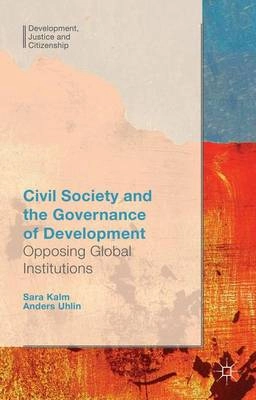 Development, Justice and Citizenship

Civil Society and the Governance of Development
Opposing Global Institutions

Sara Kalm
Anders Uhlin